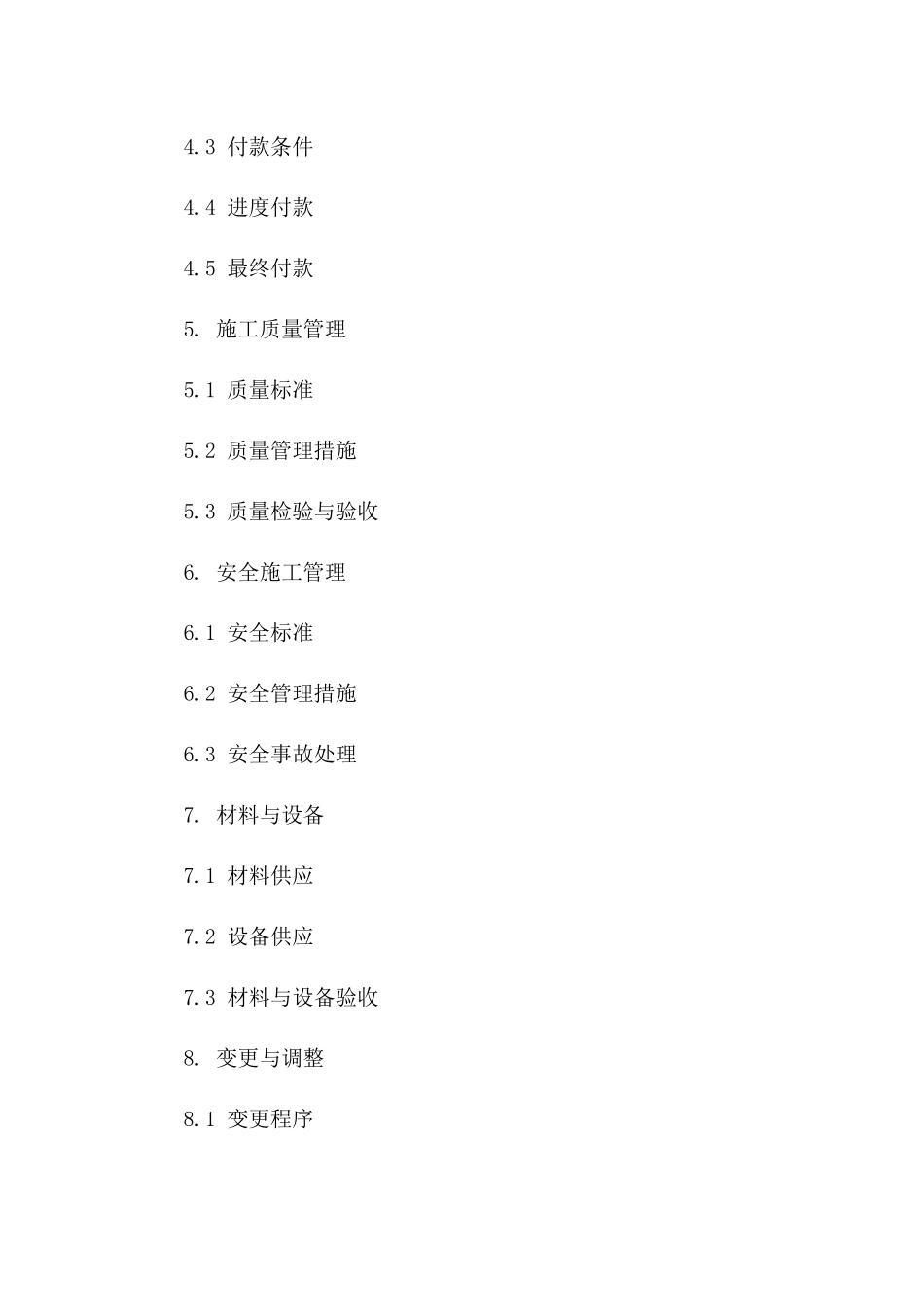 4.3 付款条件

4.4 进度付款

4.5 最终付款

5. 施工质量管理

5.1 质量标准

5.2 质量管理措施

5.3 质量检验与验收

6. 安全施工管理

6.1 安全标准

6.2 安全管理措施

6.3 安全事故处理

7. 材料与设备

7.1 材料供应

7.2 设备供应

7.3 材料与设备验收

8. 变更与调整

8.1 变更程序